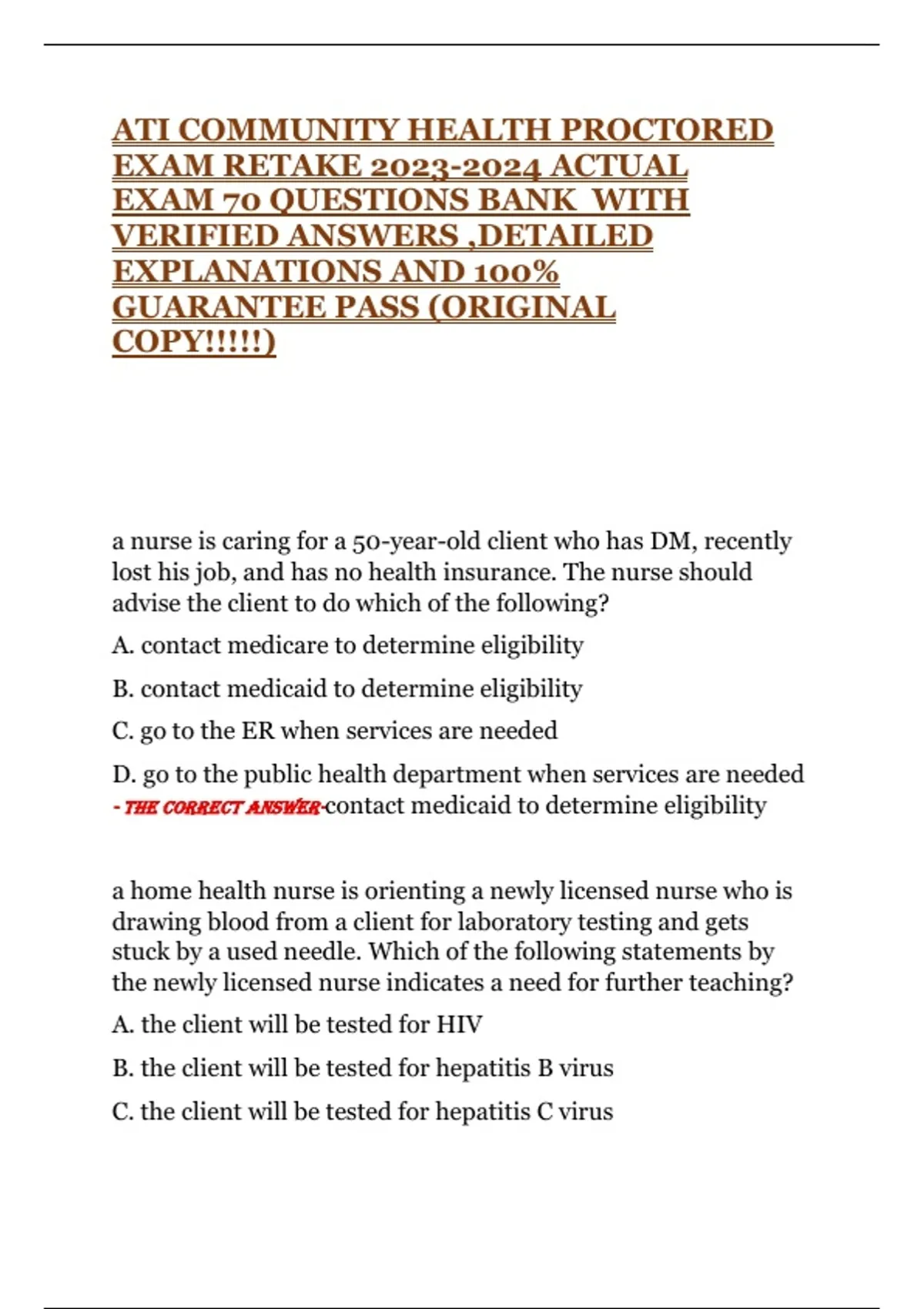 ATI COMMUNITY HEALTH PROCTORED EXAM RETAKE 2023-2024 ACTUAL EXAM 70 QUESTIONS BANK WITH VERIFIED ANSWERS ,DETAILED EXPLANATIONS AND 100% GUARANTEE PASS (ORIGINAL COPY!!!!!)

a nurse is caring for a 50-year-old client who has DM, recently lost his job, and has no health insurance. The nurse should advise the client to do which of the following?

A. contact medicare to determine eligibility

B. contact medicaid to determine eligibility

C. go to the ER when services are needed

D. go to the public health department when services are needed - THE CORRECT ANSWER-contact medicaid to determine eligibility

a home health nurse is orienting a newly licensed nurse who is drawing blood from a client for laboratory testing and gets stuck by a used needle. Which of the following statements by the newly licensed nurse indicates a need for further teaching?

A. the client will be tested for HIV

B. the client will be tested for hepatitis B virus

C. the client will be tested for hepatitis C virus